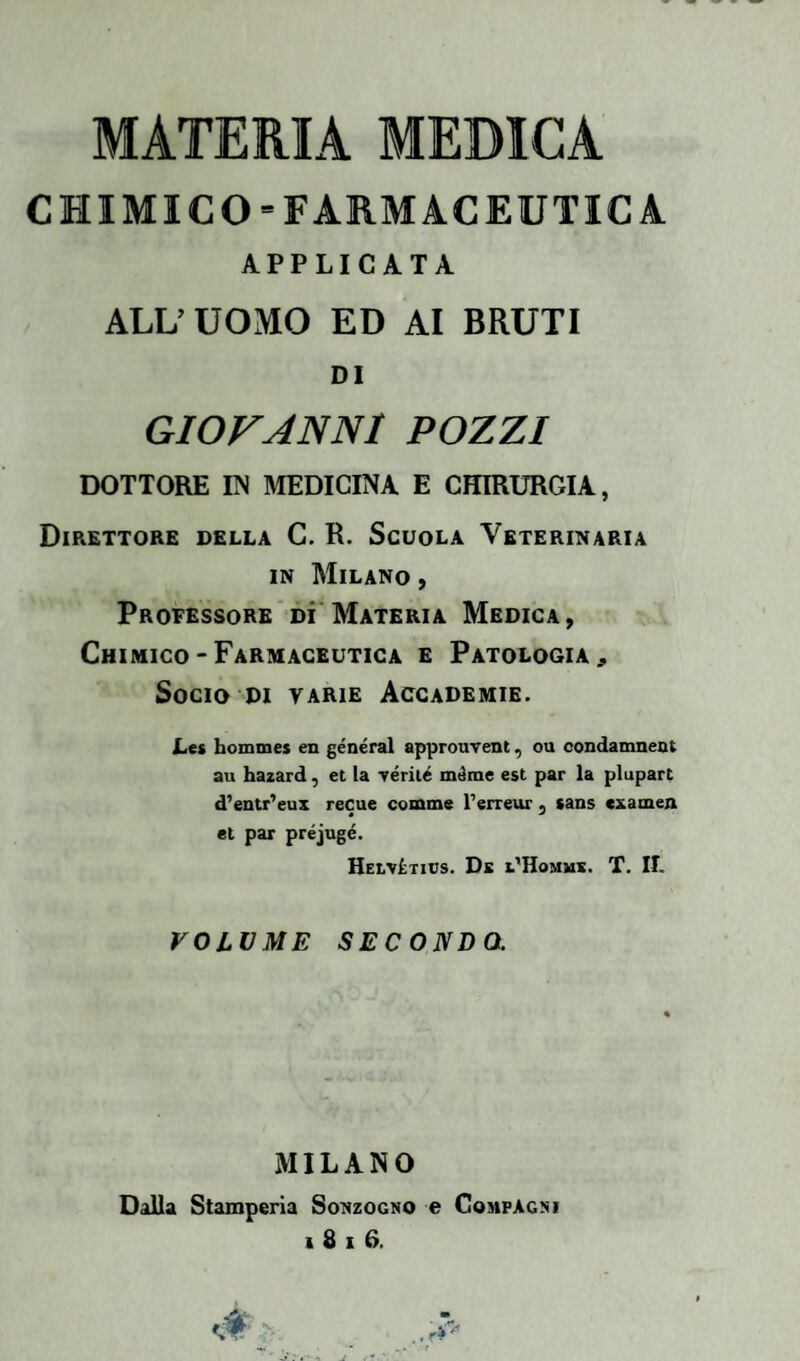 MATERIA MEDICA

CHIMICO-FARMACEUTICA

APPLICATA

ALL'UOMO ED AI BRUTI

DI

GIOVANNI POZZI

DOTTORE IN MEDICINA E CHIRURGIA,

Direttore della C. R. Scuola Veterinaria in Milano,
Professore di Materia Medica, Chimico-Farmaceutica e Patologia, Socio di varie Accademie.

Les hommes en général approuvent, ou condamnent au hazard, et la vérité même est par la plupart d'entr'eux reçue comme l'erreur, sans examen et par préjugé.

Helvétius. De l'Homme. T. II.

VOLUME SECONDO.

MILANO

Dalla Stamperia Sonzogno e Compagni

1816.